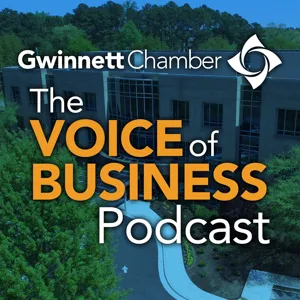 Gwinnett Chamber

The VOICE of BUSINESS Podcast